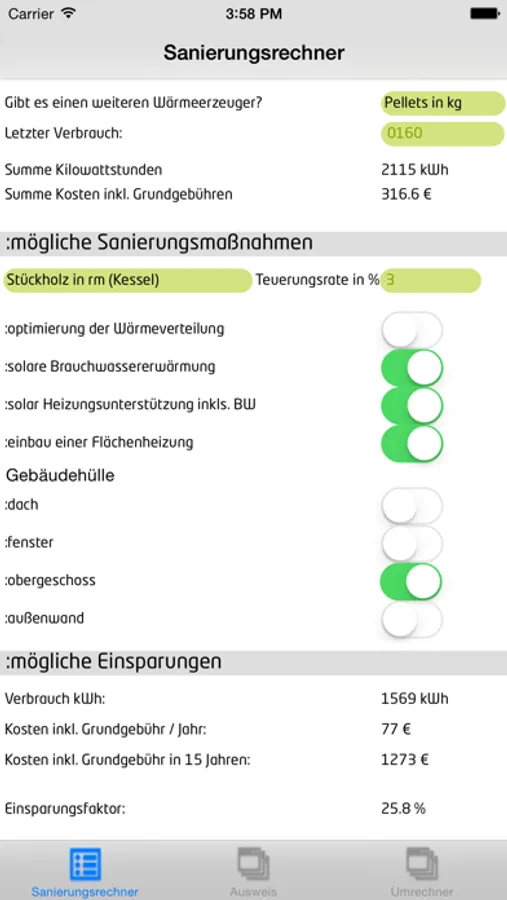 Carrier 3:58 PM

Sanierungsrechner

Gibt es einen weiteren Wärmeerzeuger? Pellets in kg

Letzter Verbrauch: 0160

Summe Kilowattstunden 2115 kWh

Summe Kosten inkl. Grundgebühren 316.6 €

:mögliche Sanierungsmaßnahmen

Stückholz in rm (Kessel) Teuerungsrate in % 3

:optimierung der Wärmeverteilung

:solare Brauchwassererwärmung

:solar Heizungsunterstützung inkls. BW

:einbau einer Flächenheizung

Gebäudehülle

:dach

:fenster

:obergeschoss

:außenwand

:mögliche Einsparungen

Verbrauch kWh: 1569 kWh

Kosten inkl. Grundgebühr / Jahr: 77 €

Kosten inkl. Grundgebühr in 15 Jahren: 1273 €

Einsparungsfaktor: 25.8 %

Sanierungsrechner Ausweis Umrechner